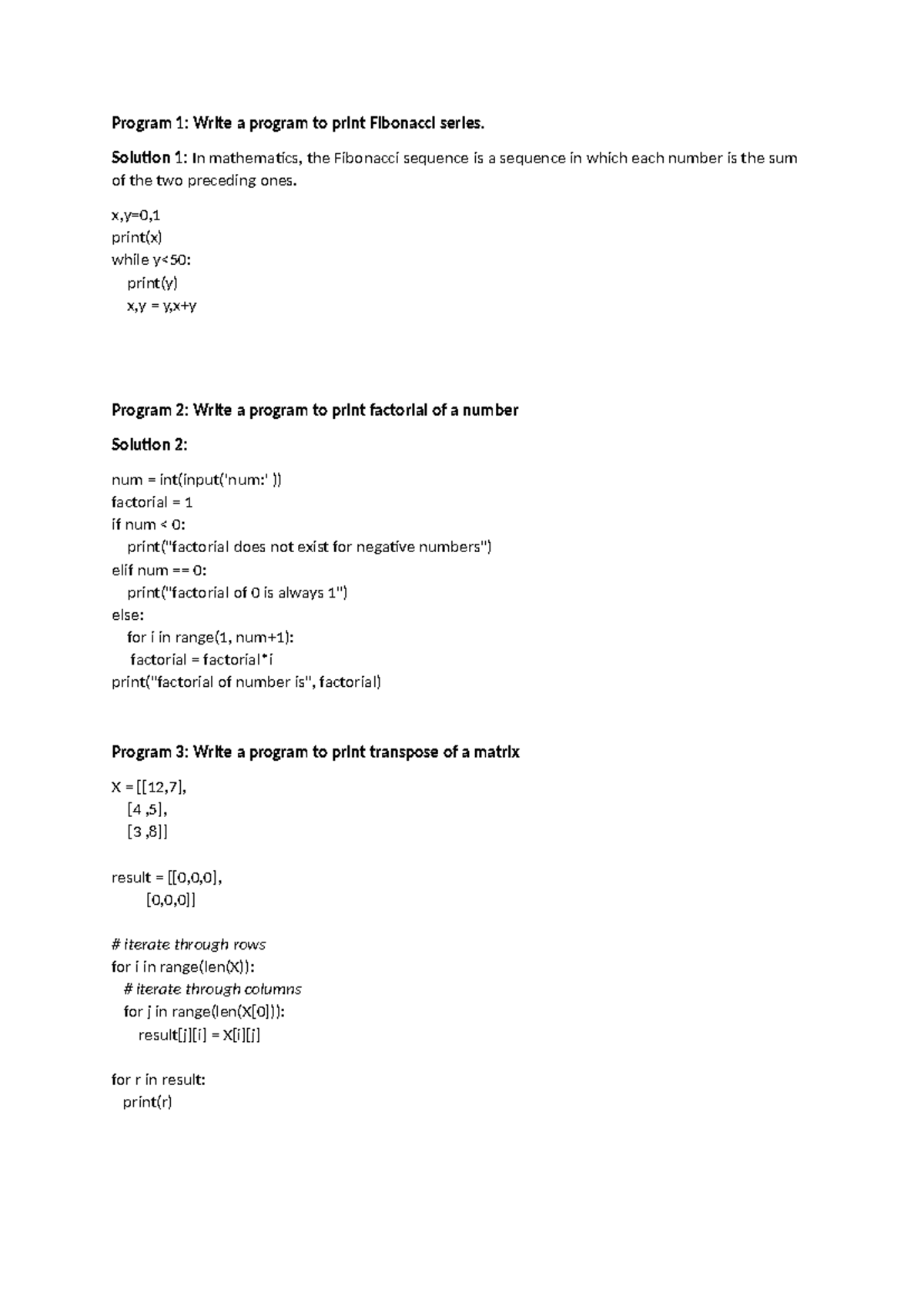 Program 1: Write a program to print Fibonacci series.

Solution 1: In mathematics, the Fibonacci sequence is a sequence in which each number is the sum of the two preceding ones.

x,y=0,1
print(x)
while y<50:
    print(y)
    x,y = y,x+y

Program 2: Write a program to print factorial of a number

Solution 2:

num = int(input('num:' ))
factorial = 1
if num < 0:
    print("factorial does not exist for negative numbers")
elif num == 0:
    print("factorial of 0 is always 1")
else:
    for i in range(1, num+1):
     factorial = factorial*i
print("factorial of number is", factorial)

Program 3: Write a program to print transpose of a matrix

X = [[12,7],
    [4 ,5],
    [3 ,8]]

result = [[0,0,0],
         [0,0,0]]

# iterate through rows
for i in range(len(X)):
   # iterate through columns
   for j in range(len(X[0])):
       result[j][i] = X[i][j]

for r in result:
   print(r)